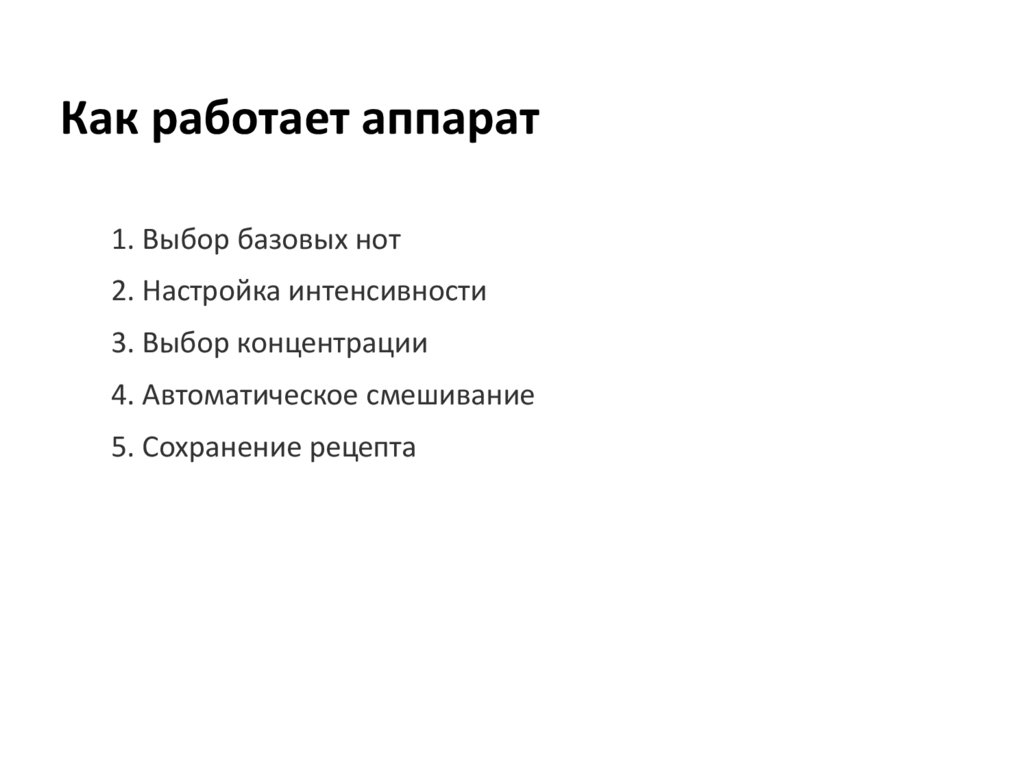 Как работает аппарат

1. Выбор базовых нот
2. Настройка интенсивности
3. Выбор концентрации
4. Автоматическое смешивание
5. Сохранение рецепта